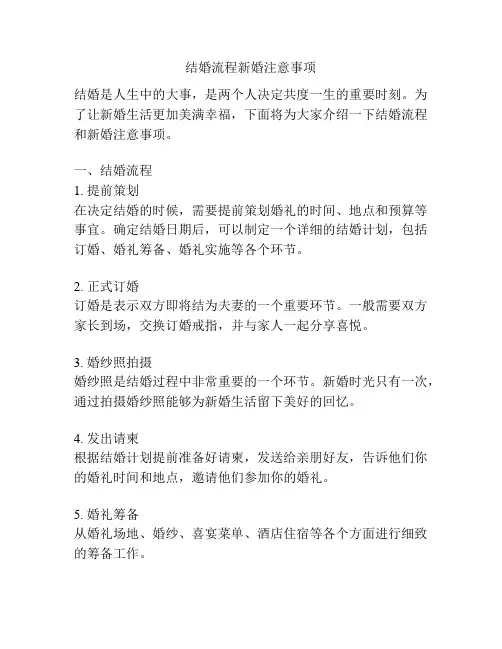 结婚流程新婚注意事项

结婚是人生中的大事，是两个人决定共度一生的重要时刻。为了让新婚生活更加美满幸福，下面将为大家介绍一下结婚流程和新婚注意事项。

一、结婚流程

1. 提前策划

在决定结婚的时候，需要提前策划婚礼的时间、地点和预算等事宜。确定结婚日期后，可以制定一个详细的结婚计划，包括订婚、婚礼筹备、婚礼实施等各个环节。

2. 正式订婚

订婚是表示双方即将结为夫妻的一个重要环节。一般需要双方家长到场，交换订婚戒指，并与家人一起分享喜悦。

3. 婚纱照拍摄

婚纱照是结婚过程中非常重要的一个环节。新婚时光只有一次，通过拍摄婚纱照能够为新婚生活留下美好的回忆。

4. 发出请柬

根据结婚计划提前准备好请柬，发送给亲朋好友，告诉他们你的婚礼时间和地点，邀请他们参加你的婚礼。

5. 婚礼筹备

从婚礼场地、婚纱、喜宴菜单、酒店住宿等各个方面进行细致的筹备工作。